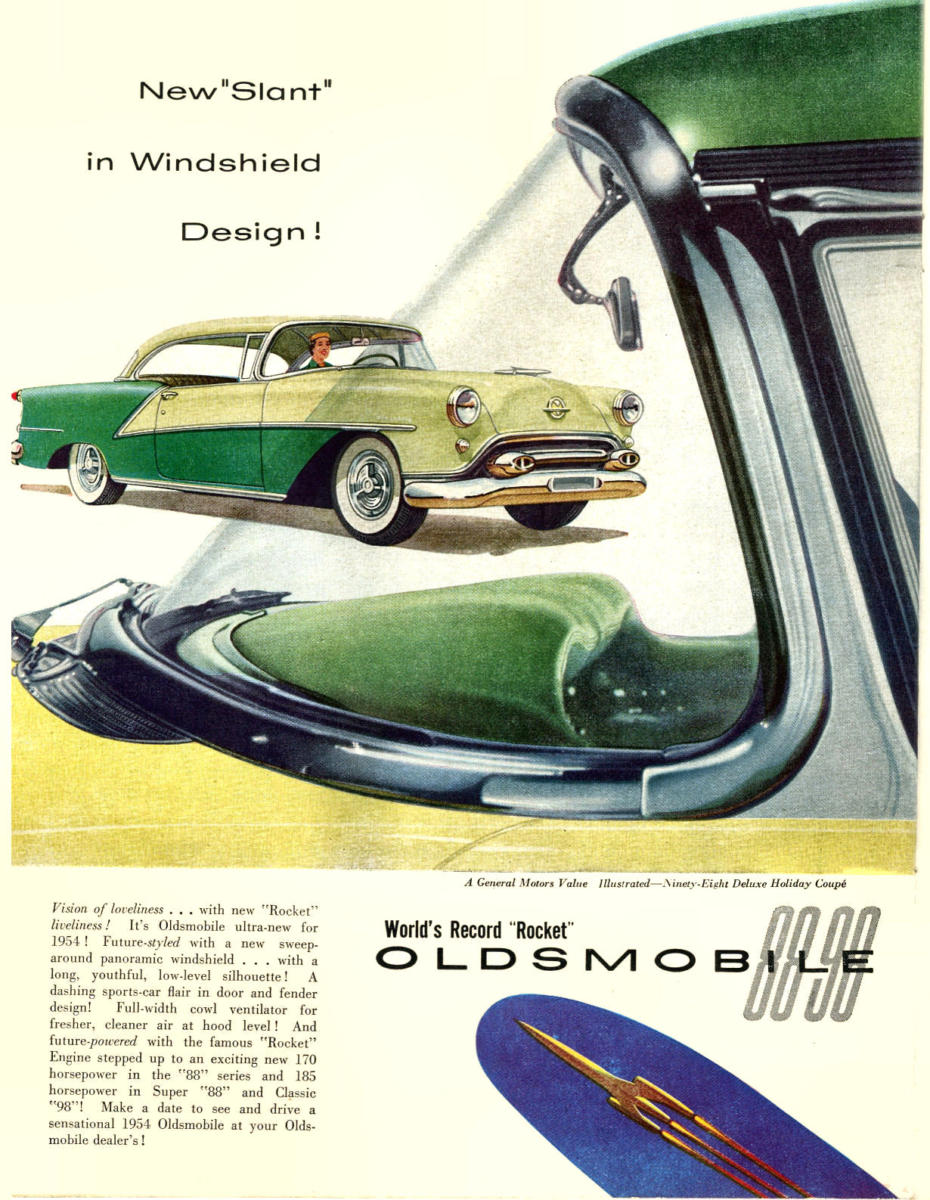 New "Slant"

in Windshield

Design!

A General Motors Value Illustrated—Ninety-Eight Deluxe Holiday Coupé

Vision of loveliness . . . with new "Rocket" liveliness! It's Oldsmobile ultra-new for 1954! Future-styled with a new sweep-around panoramic windshield . . . with a long, youthful, low-level silhouette! A dashing sports-car flair in door and fender design! Full-width cowl ventilator for fresher, cleaner air at hood level! And future-powered with the famous "Rocket" Engine stepped up to an exciting new 170 horsepower in the "88" series and 185 horsepower in Super "88" and Classic "98"! Make a date to see and drive a sensational 1954 Oldsmobile at your Oldsmobile dealer's!

World's Record "Rocket"

OLDSMOBILE

88 98